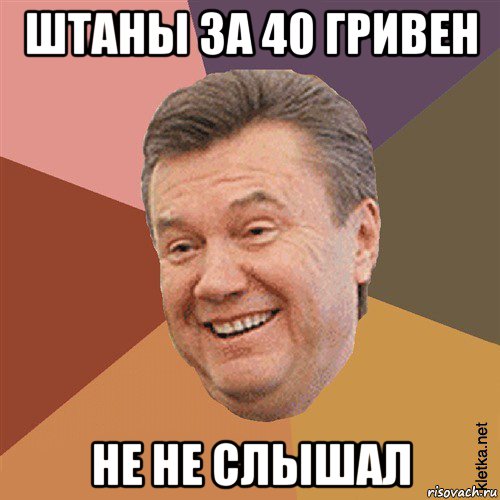 ШТАНЫ ЗА 40 ГРИВЕН

НЕ НЕ СЛЫШАЛ

kletka.net
risovach.ru